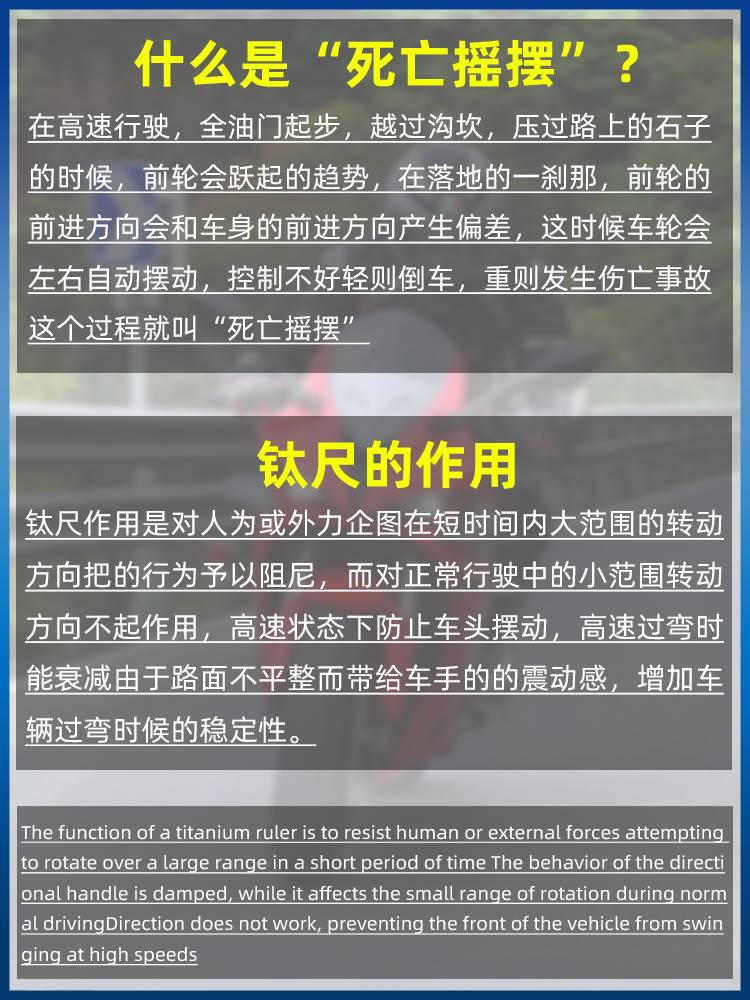 什么是“死亡摇摆”？

在高速行驶，全油门起步，越过沟坎，压过路上的石子的时候，前轮会跃起的趋势，在落地的一刹那，前轮的前进方向会和车身的前进方向产生偏差，这时候车轮会左右自动摆动，控制不好轻则倒车，重则发生伤亡事故这个过程就叫“死亡摇摆”

钛尺的作用

钛尺作用是对人为或外力企图在短时间内大范围的转动方向把的行为予以阻尼，而对正常行驶中的小范围转动方向不起作用，高速状态下防止车头摆动，高速过弯时能衰减由于路面不平整而带给车手的的震动感，增加车辆过弯时候的稳定性。

The function of a titanium ruler is to resist human or external forces attempting to rotate over a large range in a short period of time The behavior of the directional handle is damped, while it affects the small range of rotation during normal drivingDirection does not work, preventing the front of the vehicle from swinging at high speeds